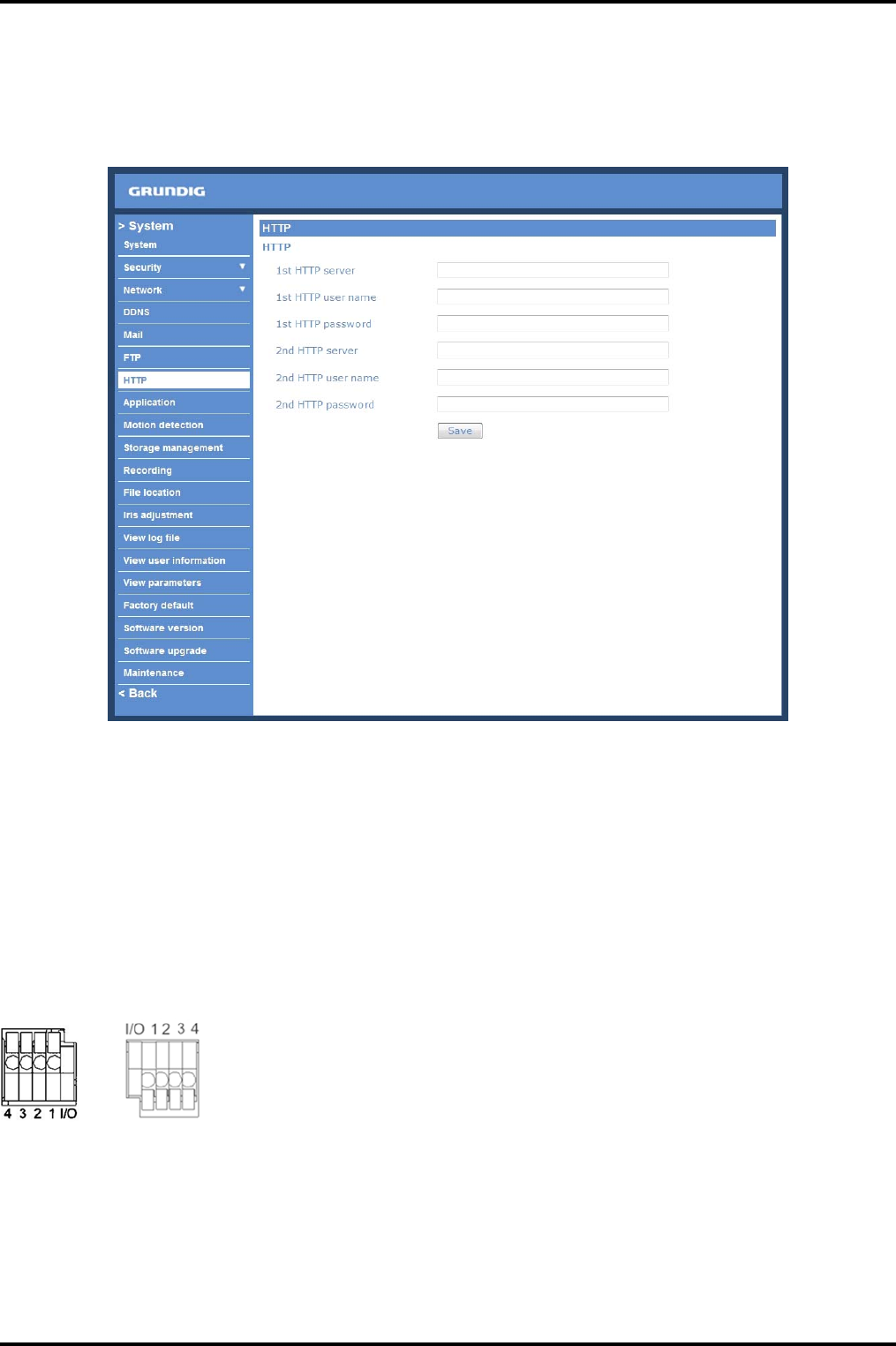 GRUNDIG

> System
System
Security
Network
DDNS
Mail
FTP
HTTP
Application
Motion detection
Storage management
Recording
File location
Iris adjustment
View log file
View user information
View parameters
Factory default
Software version
Software upgrade
Maintenance
< Back

HTTP
HTTP
1st HTTP server
1st HTTP user name
1st HTTP password
2nd HTTP server
2nd HTTP user name
2nd HTTP password
Save

4 3 2 1 I/O

I/O 1 2 3 4